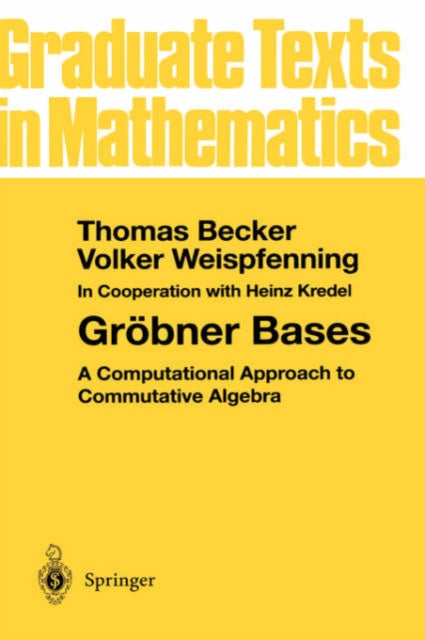 Graduate Texts in Mathematics

Thomas Becker
Volker Weispfenning

In Cooperation with Heinz Kredel

Gröbner Bases

A Computational Approach to Commutative Algebra

Springer